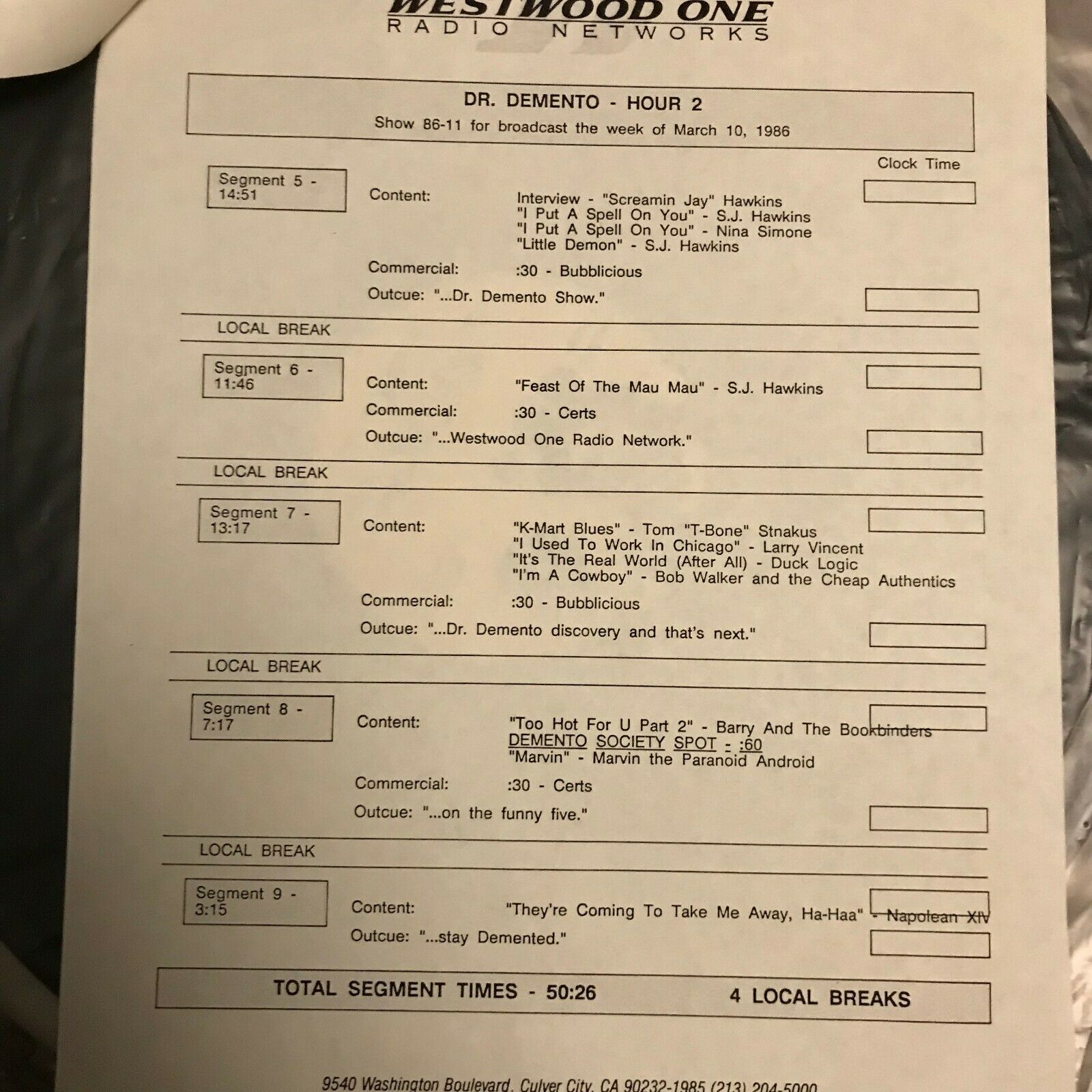 WESTWOOD ONE
RADIO NETWORKS

DR. DEMENTO - HOUR 2
Show 86-11 for broadcast the week of March 10, 1986

Clock Time

Segment 5 -
14:51

Content:
Interview - "Screamin Jay" Hawkins
"I Put A Spell On You" - S.J. Hawkins
"I Put A Spell On You" - Nina Simone
"Little Demon" - S.J. Hawkins

Commercial: :30 - Bubblicious

Outcue: "...Dr. Demento Show."

LOCAL BREAK

Segment 6 -
11:46

Content: "Feast Of The Mau Mau" - S.J. Hawkins

Commercial: :30 - Certs

Outcue: "...Westwood One Radio Network."

LOCAL BREAK

Segment 7 -
13:17

Content:
"K-Mart Blues" - Tom "T-Bone" Stnakus
"I Used To Work In Chicago" - Larry Vincent
"It's The Real World (After All) - Duck Logic
"I'm A Cowboy" - Bob Walker and the Cheap Authentics

Commercial: :30 - Bubblicious

Outcue: "...Dr. Demento discovery and that's next."

LOCAL BREAK

Segment 8 -
7:17

Content:
"Too Hot For U Part 2" - Barry And The Bookbinders
DEMENTO SOCIETY SPOT - :60
"Marvin" - Marvin the Paranoid Android

Commercial: :30 - Certs

Outcue: "...on the funny five."

LOCAL BREAK

Segment 9 -
3:15

Content: "They're Coming To Take Me Away, Ha-Haa" - Napolean XIV

Outcue: "...stay Demented."

TOTAL SEGMENT TIMES - 50:26 4 LOCAL BREAKS

9540 Washington Boulevard, Culver City, CA 90232-1985 (213) 204-5000